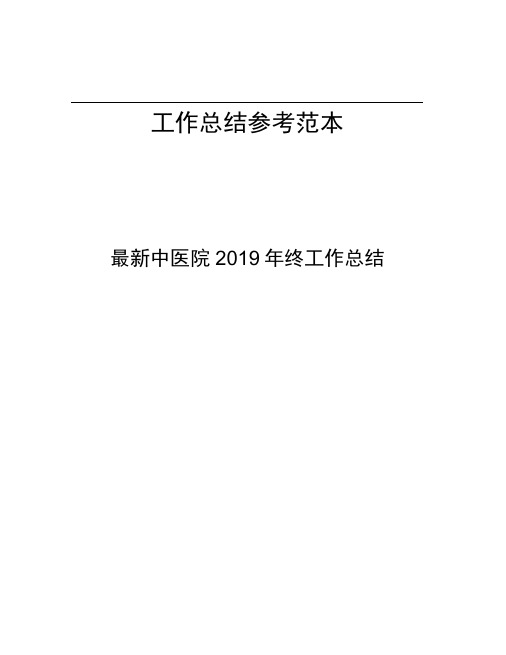 工作总结参考范本

最新中医院 2019 年终工作总结